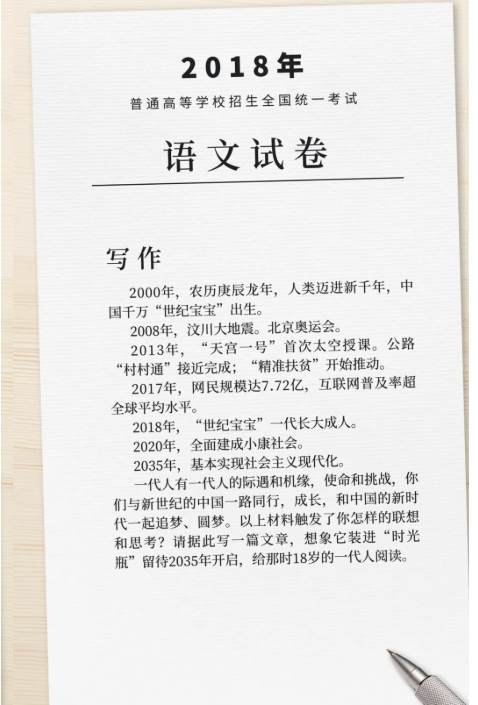 2018年

普通高等学校招生全国统一考试

语文试卷

写作

2000年，农历庚辰龙年，人类迈进新千年，中国千万“世纪宝宝”出生。

2008年，汶川大地震。北京奥运会。

2013年，“天宫一号”首次太空授课。公路“村村通”接近完成；“精准扶贫”开始推动。

2017年，网民规模达7.72亿，互联网普及率超全球平均水平。

2018年，“世纪宝宝”一代长大成人。

2020年，全面建成小康社会。

2035年，基本实现社会主义现代化。

一代人有一代人的际遇和机缘，使命和挑战，你们与新世纪的中国一路同行，成长，和中国的新时代一起追梦、圆梦。以上材料触发了你怎样的联想和思考？请据此写一篇文章，想象它装进“时光瓶”留待2035年开启，给那时18岁的一代人阅读。